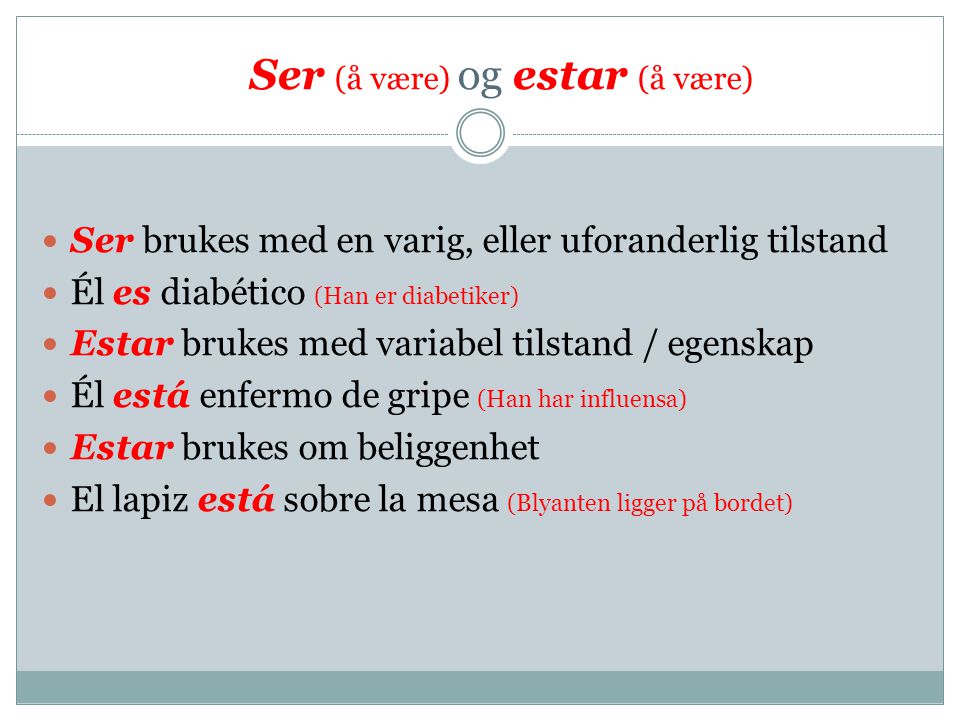 Ser (å være) og estar (å være)

- Ser brukes med en varig, eller uforanderlig tilstand
- Él es diabético (Han er diabetiker)
- Estar brukes med variabel tilstand / egenskap
- Él está enfermo de gripe (Han har influensa)
- Estar brukes om beliggenhet
- El lapiz está sobre la mesa (Blyanten ligger på bordet)